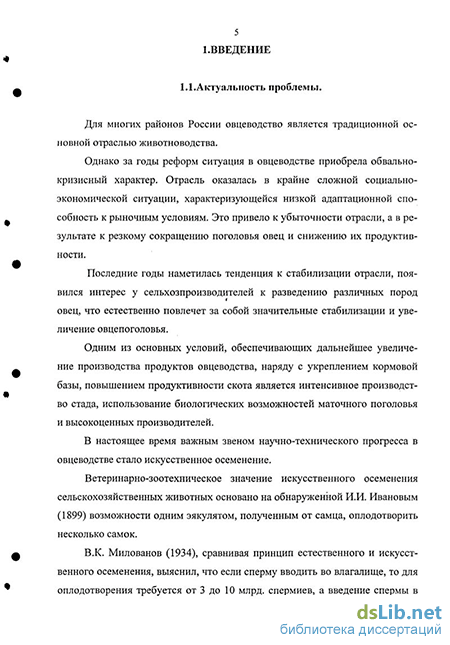 5

1.ВВЕДЕНИЕ

1.1.Актуальность проблемы.

Для многих районов России овцеводство является традиционной основной отраслью животноводства.

Однако за годы реформ ситуация в овцеводстве приобрела обвально-кризисный характер. Отрасль оказалась в крайне сложной социально-экономической ситуации, характеризующейся низкой адаптационной способность к рыночным условиям. Это привело к убыточности отрасли, а в результате к резкому сокращению поголовья овец и снижению их продуктивности.

Последние годы наметилась тенденция к стабилизации отрасли, появился интерес у сельхозпроизводителей к разведению различных пород овец, что естественно повлечет за собой значительные стабилизации и увеличение овцепоголовья.

Одним из основных условий, обеспечивающих дальнейшее увеличение производства продуктов овцеводства, наряду с укреплением кормовой базы, повышением продуктивности скота является интенсивное производство стада, использование биологических возможностей маточного поголовья и высокоценных производителей.

В настоящее время важным звеном научно-технического прогресса в овцеводстве стало искусственное осеменение.

Ветеринарно-зоотехническое значение искусственного осеменения сельскохозяйственных животных основано на обнаруженной И.И. Ивановым (1899) возможности одним эякулятом, полученным от самца, оплодотворить несколько самок.

В.К. Милованов (1934), сравнивая принцип естественного и искусственного осеменения, выяснил, что если сперму вводить во влагалище, то для оплодотворения требуется от 3 до 10 млрд. спермиев, а введение спермы в

dsLib.net
библиотека диссертаций